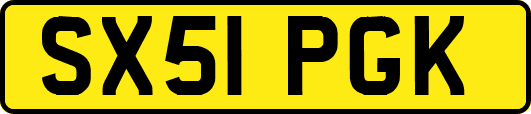 SX51 PGK